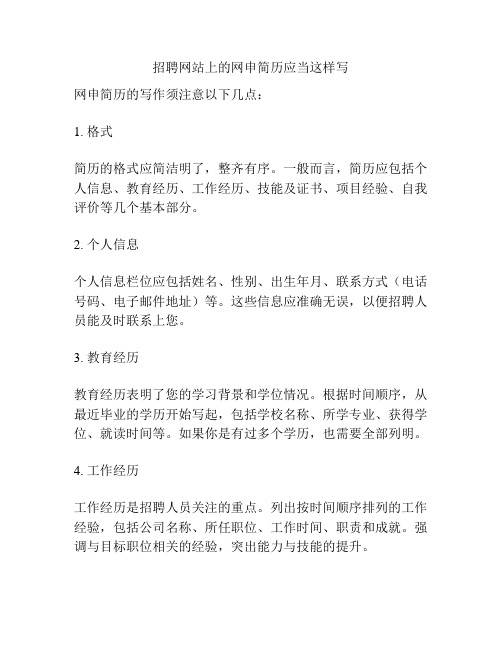 招聘网站上的网申简历应当这样写

网申简历的写作须注意以下几点：

1. 格式

简历的格式应简洁明了，整齐有序。一般而言，简历应包括个人信息、教育经历、工作经历、技能及证书、项目经验、自我评价等几个基本部分。

2. 个人信息

个人信息栏位应包括姓名、性别、出生年月、联系方式（电话号码、电子邮件地址）等。这些信息应准确无误，以便招聘人员能及时联系上您。

3. 教育经历

教育经历表明了您的学习背景和学位情况。根据时间顺序，从最近毕业的学历开始写起，包括学校名称、所学专业、获得学位、就读时间等。如果你是有过多个学历，也需要全部列明。

4. 工作经历

工作经历是招聘人员关注的重点。列出按时间顺序排列的工作经验，包括公司名称、所任职位、工作时间、职责和成就。强调与目标职位相关的经验，突出能力与技能的提升。